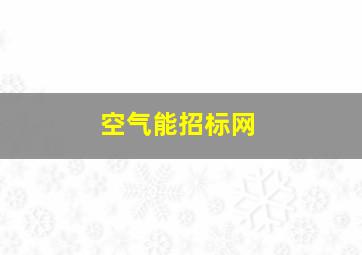 空气能招标网